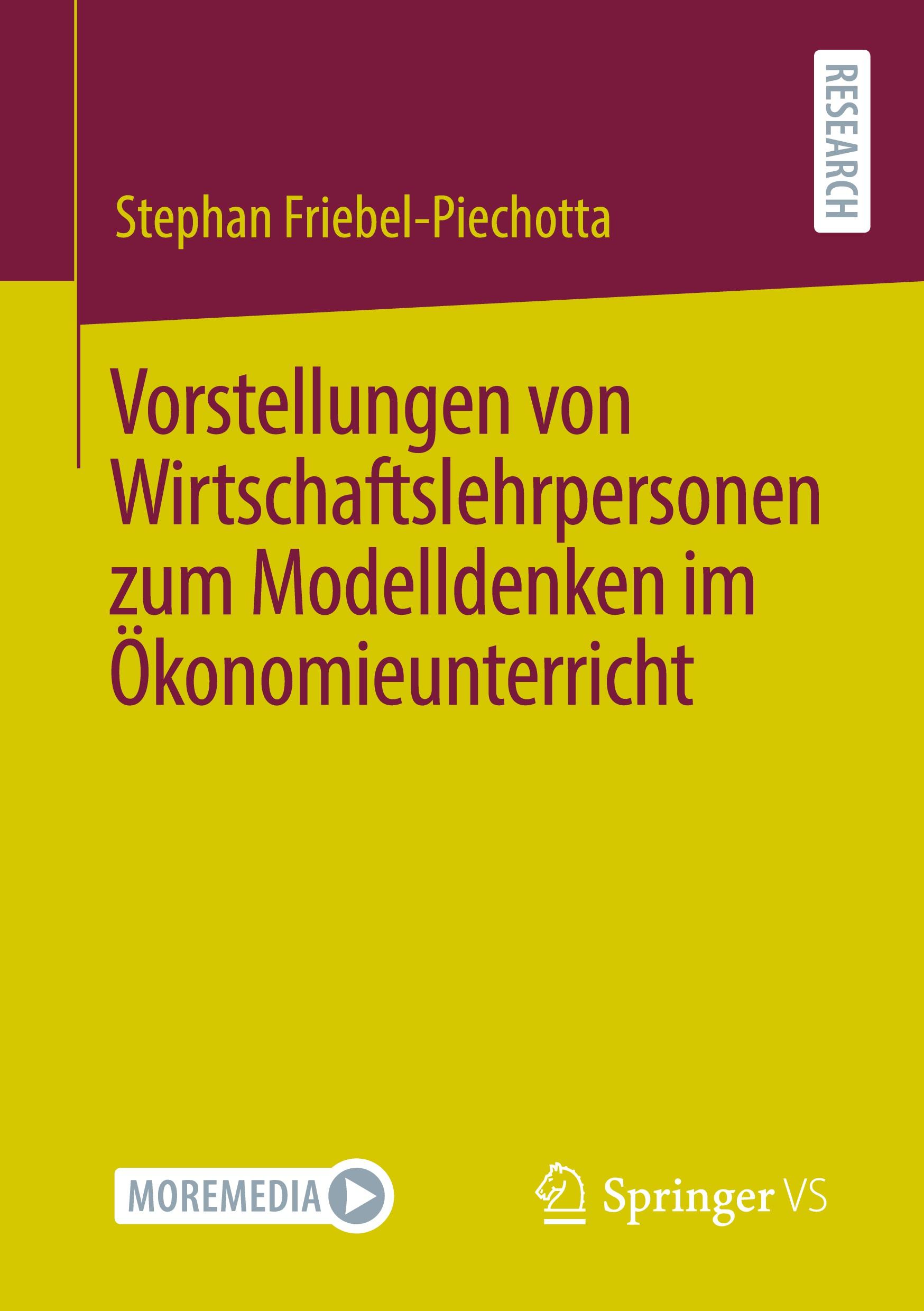 RESEARCH

Stephan Friebel-Piechotta

Vorstellungen von Wirtschaftslehrpersonen zum Modelldenken im Ökonomieunterricht

MOREMEDIA

Springer VS